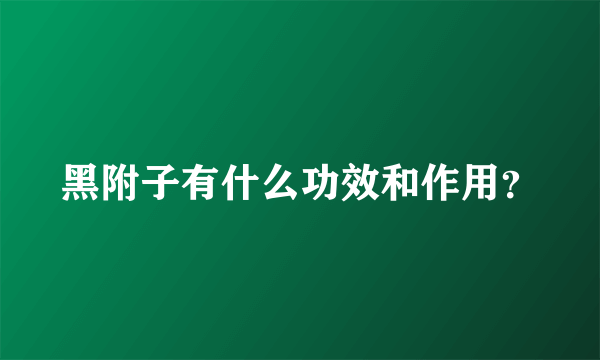 黑附子有什么功效和作用?